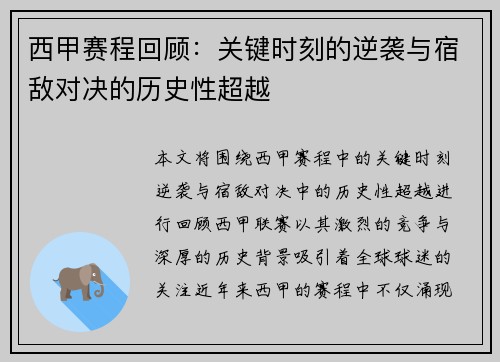 西甲赛程回顾：关键时刻的逆袭与宿敌对决的历史性超越

本文将围绕西甲赛程中的关键时刻逆袭与宿敌对决中的历史性超越进行回顾西甲联赛以其激烈的竞争与深厚的历史背景吸引着全球球迷的关注近年来西甲的赛程中不仅涌现